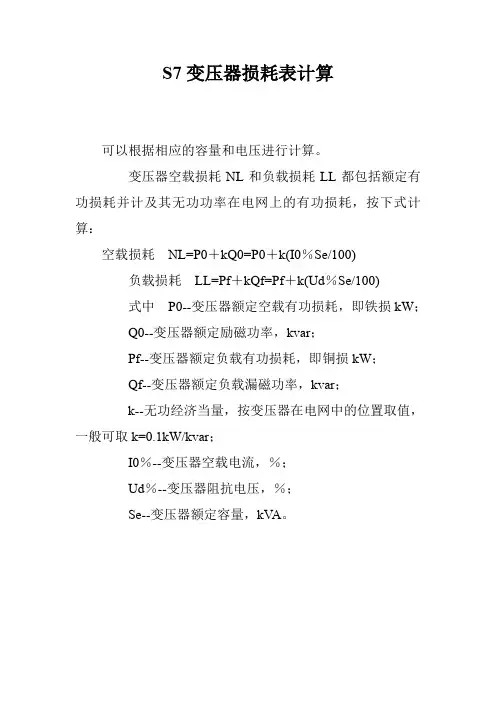 S7 变压器损耗表计算

可以根据相应的容量和电压进行计算。

变压器空载损耗 NL 和负载损耗 LL 都包括额定有功损耗并计及其无功功率在电网上的有功损耗，按下式计算：

空载损耗　NL=P0＋kQ0=P0＋k(I0％Se/100)

负载损耗　LL=Pf＋kQf=Pf＋k(Ud％Se/100)

式中　P0--变压器额定空载有功损耗，即铁损 kW；

Q0--变压器额定励磁功率，kvar；

Pf--变压器额定负载有功损耗，即铜损 kW；

Qf--变压器额定负载漏磁功率，kvar；

k--无功经济当量，按变压器在电网中的位置取值，一般可取 k=0.1kW/kvar；

I0％--变压器空载电流，％；

Ud％--变压器阻抗电压，％；

Se--变压器额定容量，kVA。